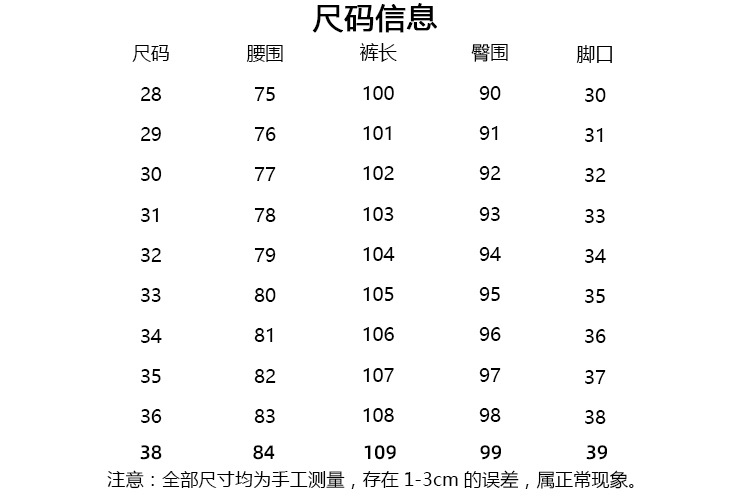 尺码信息

| 尺码 | 腰围 | 裤长 | 臀围 | 脚口 |
|---|---|---|---|---|
| 28 | 75 | 100 | 90 | 30 |
| 29 | 76 | 101 | 91 | 31 |
| 30 | 77 | 102 | 92 | 32 |
| 31 | 78 | 103 | 93 | 33 |
| 32 | 79 | 104 | 94 | 34 |
| 33 | 80 | 105 | 95 | 35 |
| 34 | 81 | 106 | 96 | 36 |
| 35 | 82 | 107 | 97 | 37 |
| 36 | 83 | 108 | 98 | 38 |
| 38 | 84 | 109 | 99 | 39 |

注意：全部尺寸均为手工测量，存在1-3cm的误差，属正常现象。